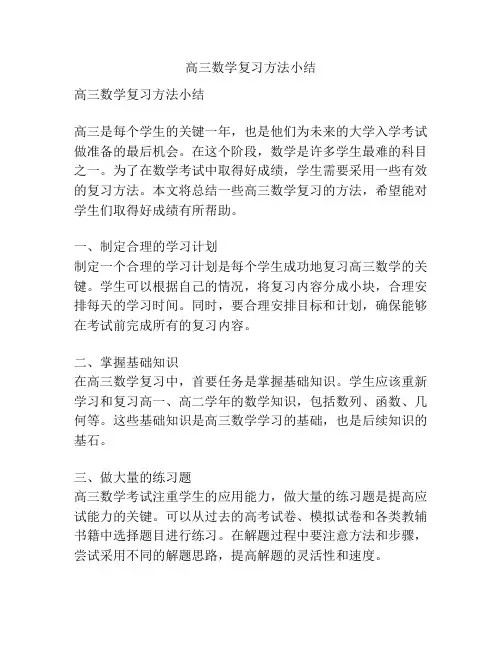 高三数学复习方法小结

高三数学复习方法小结

高三是每个学生的关键一年，也是他们为未来的大学入学考试做准备的最后机会。在这个阶段，数学是许多学生最难的科目之一。为了在数学考试中取得好成绩，学生需要采用一些有效的复习方法。本文将总结一些高三数学复习的方法，希望能对学生们取得好成绩有所帮助。

一、制定合理的学习计划
制定一个合理的学习计划是每个学生成功地复习高三数学的关键。学生可以根据自己的情况，将复习内容分成小块，合理安排每天的学习时间。同时，要合理安排目标和计划，确保能够在考试前完成所有的复习内容。

二、掌握基础知识
在高三数学复习中，首要任务是掌握基础知识。学生应该重新学习和复习高一、高二学年的数学知识，包括数列、函数、几何等。这些基础知识是高三数学学习的基础，也是后续知识的基石。

三、做大量的练习题
高三数学考试注重学生的应用能力，做大量的练习题是提高应试能力的关键。可以从过去的高考试卷、模拟试卷和各类教辅书籍中选择题目进行练习。在解题过程中要注意方法和步骤，尝试采用不同的解题思路，提高解题的灵活性和速度。